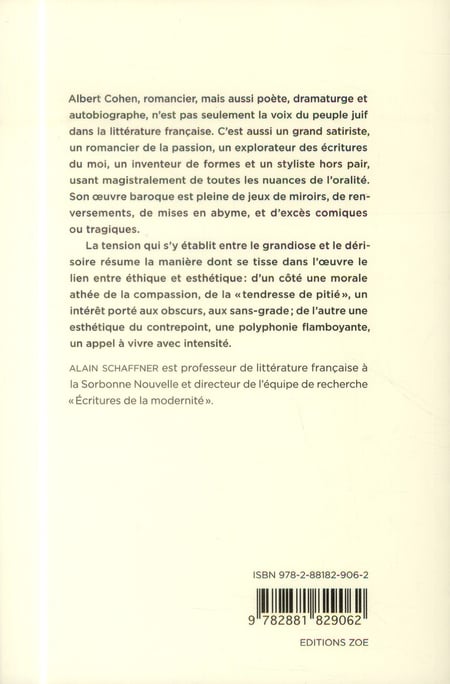 Albert Cohen, romancier, mais aussi poète, dramaturge et autobiographe, n'est pas seulement la voix du peuple juif dans la littérature française. C'est aussi un grand satiriste, un romancier de la passion, un explorateur des écritures du moi, un inventeur de formes et un styliste hors pair, usant magistralement de toutes les nuances de l'oralité. Son œuvre baroque est pleine de jeux de miroirs, de renversements, de mises en abyme, et d'excès comiques ou tragiques.

La tension qui s'y établit entre le grandiose et le dérisoire résume la manière dont se tisse dans l'œuvre le lien entre éthique et esthétique: d'un côté une morale athée de la compassion, de la «tendresse de pitié», un intérêt porté aux obscurs, aux sans-grade; de l'autre une esthétique du contrepoint, une polyphonie flamboyante, un appel à vivre avec intensité.

ALAIN SCHAFFNER est professeur de littérature française à la Sorbonne Nouvelle et directeur de l'équipe de recherche «Écritures de la modernité».

ISBN 978-2-88182-906-2

9 782881 829062

EDITIONS ZOE